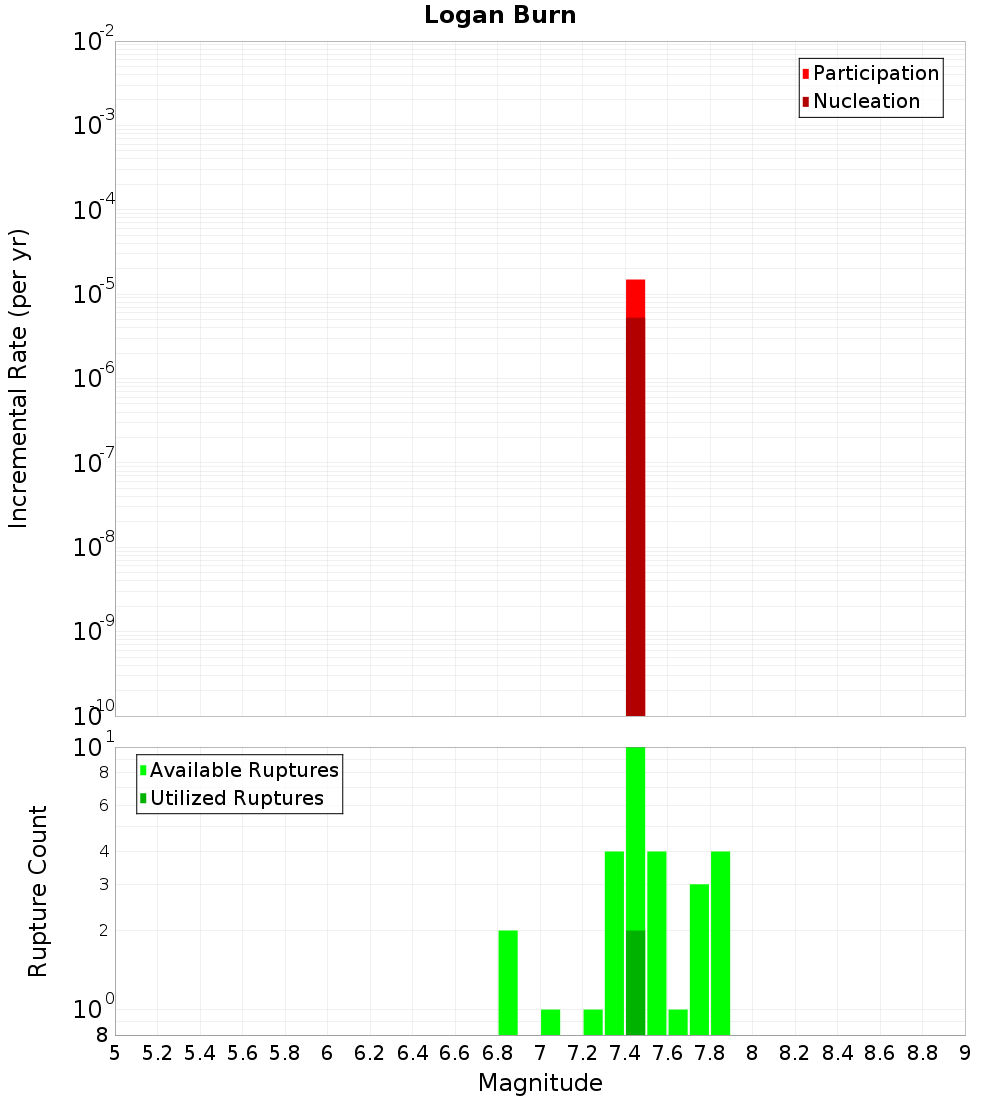 Logan Burn

Participation
Nucleation

Incremental Rate (per yr)

$10^{-2}$
$10^{-3}$
$10^{-4}$
$10^{-5}$
$10^{-6}$
$10^{-7}$
$10^{-8}$
$10^{-9}$
$10^{-10}$

Available Ruptures
Utilized Ruptures

Rupture Count

$10^{1}$
8
6
4
3
2
$10^{0}$
8

5 5.2 5.4 5.6 5.8 6 6.2 6.4 6.6 6.8 7 7.2 7.4 7.6 7.8 8 8.2 8.4 8.6 8.8 9

Magnitude